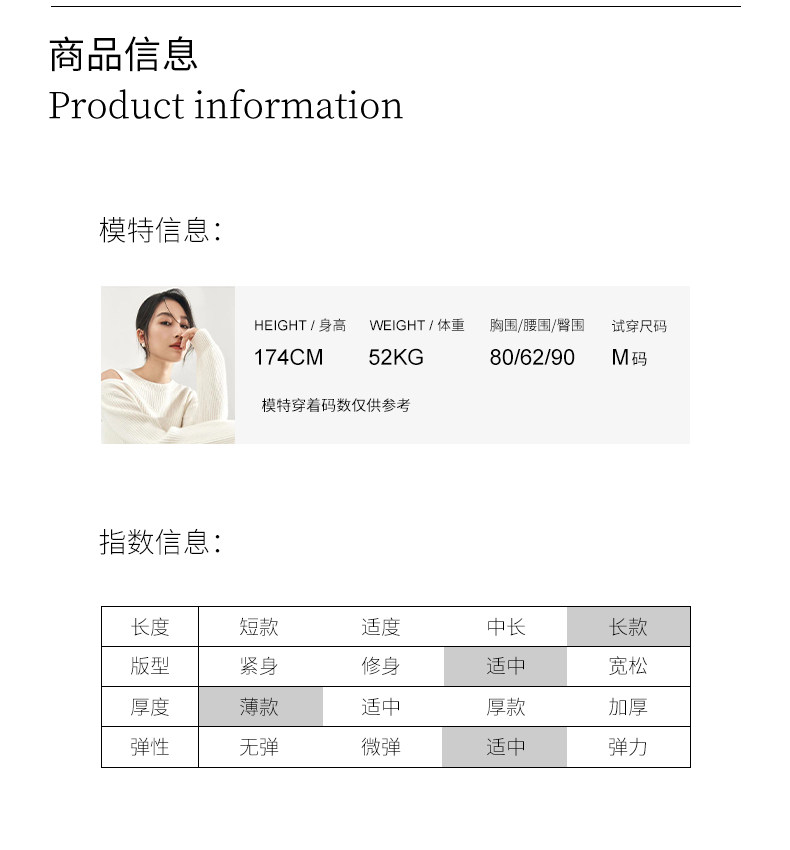 商品信息
Product information

模特信息：

| HEIGHT / 身高 | WEIGHT / 体重 | 胸围/腰围/臀围 | 试穿尺码 |
|---|---|---|---|
| 174CM | 52KG | 80/62/90 | M码 |

模特穿着码数仅供参考

指数信息：

| 长度 | 短款 | 适度 | 中长 | 长款 |
|---|---|---|---|---|
| 版型 | 紧身 | 修身 | 适中 | 宽松 |
| 厚度 | 薄款 | 适中 | 厚款 | 加厚 |
| 弹性 | 无弹 | 微弹 | 适中 | 弹力 |